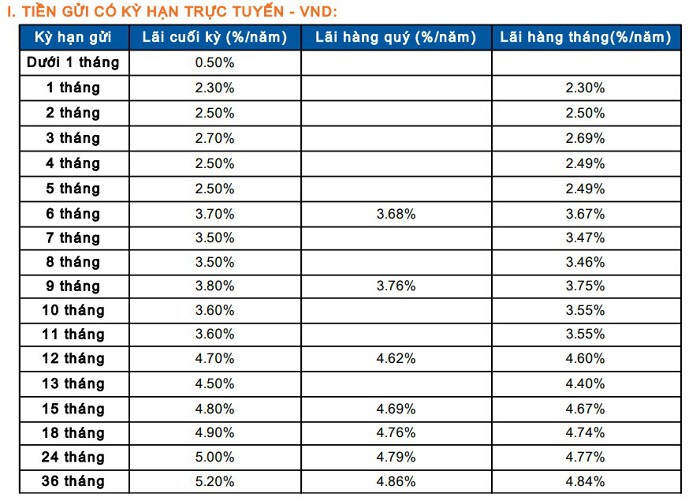 I. TIỀN GỬI CÓ KỲ HẠN TRỰC TUYẾN - VND:

| Kỳ hạn gửi | Lãi cuối kỳ (%/năm) | Lãi hàng quý (%/năm) | Lãi hàng tháng(%/năm) |
|---|---|---|---|
| Dưới 1 tháng | 0.50% | | |
| 1 tháng | 2.30% | | 2.30% |
| 2 tháng | 2.50% | | 2.50% |
| 3 tháng | 2.70% | | 2.69% |
| 4 tháng | 2.50% | | 2.49% |
| 5 tháng | 2.50% | | 2.49% |
| 6 tháng | 3.70% | 3.68% | 3.67% |
| 7 tháng | 3.50% | | 3.47% |
| 8 tháng | 3.50% | | 3.46% |
| 9 tháng | 3.80% | 3.76% | 3.75% |
| 10 tháng | 3.60% | | 3.55% |
| 11 tháng | 3.60% | | 3.55% |
| 12 tháng | 4.70% | 4.62% | 4.60% |
| 13 tháng | 4.50% | | 4.40% |
| 15 tháng | 4.80% | 4.69% | 4.67% |
| 18 tháng | 4.90% | 4.76% | 4.74% |
| 24 tháng | 5.00% | 4.79% | 4.77% |
| 36 tháng | 5.20% | 4.86% | 4.84% |